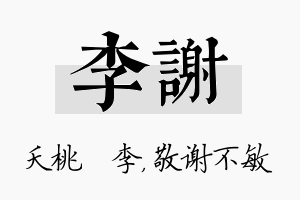 李謝

夭桃　　李，敬谢不敏